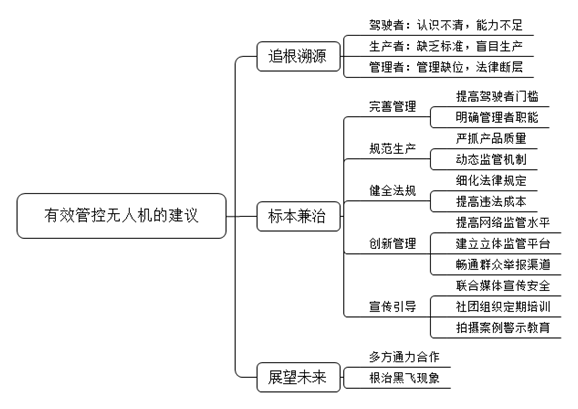 有效管控无人机的建议

追根溯源
驾驶者：认识不清，能力不足
生产者：缺乏标准，盲目生产
管理者：管理缺位，法律断层

标本兼治
完善管理
提高驾驶者门槛
明确管理者职能
规范生产
严抓产品质量
动态监管机制
健全法规
细化法律规定
提高违法成本
创新管理
提高网络监管水平
建立立体监管平台
畅通群众举报渠道
宣传引导
联合媒体宣传安全
社团组织定期培训
拍摄案例警示教育

展望未来
多方通力合作
根治黑飞现象